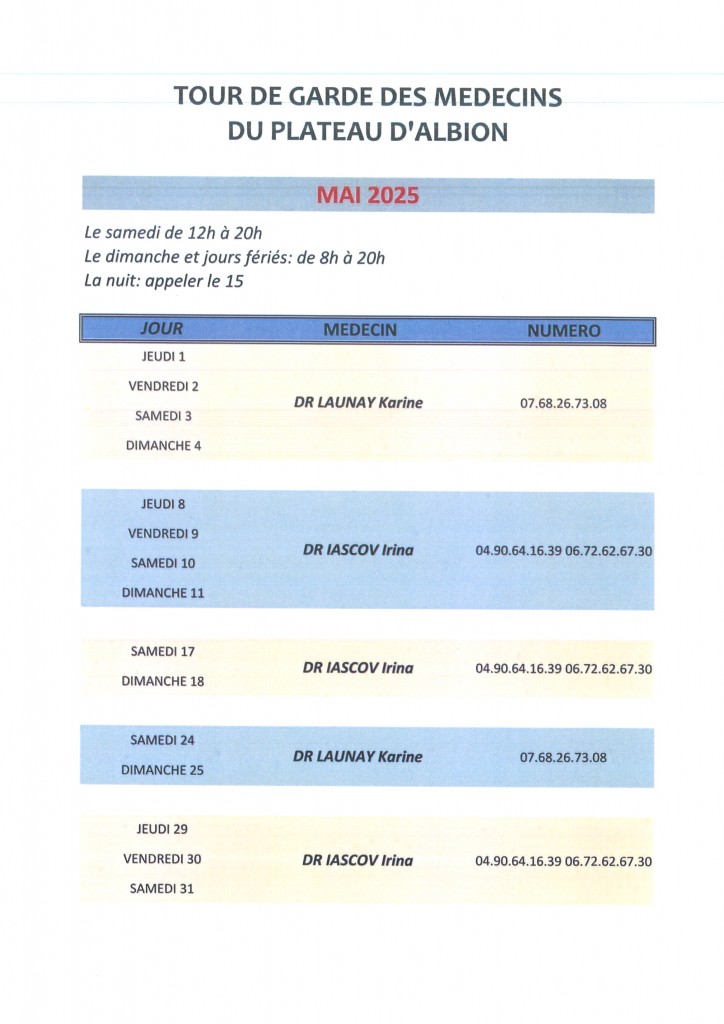 TOUR DE GARDE DES MEDECINS
DU PLATEAU D'ALBION

MAI 2025

Le samedi de 12h à 20h
Le dimanche et jours fériés: de 8h à 20h
La nuit: appeler le 15

| JOUR | MEDECIN | NUMERO |
|---|---|---|
| JEUDI 1 | DR LAUNAY Karine | 07.68.26.73.08 |
| VENDREDI 2 | | |
| SAMEDI 3 | | |
| DIMANCHE 4 | | |
| JEUDI 8 | DR IASCOV Irina | 04.90.64.16.39 06.72.62.67.30 |
| VENDREDI 9 | | |
| SAMEDI 10 | | |
| DIMANCHE 11 | | |
| SAMEDI 17 | DR IASCOV Irina | 04.90.64.16.39 06.72.62.67.30 |
| DIMANCHE 18 | | |
| SAMEDI 24 | DR LAUNAY Karine | 07.68.26.73.08 |
| DIMANCHE 25 | | |
| JEUDI 29 | DR IASCOV Irina | 04.90.64.16.39 06.72.62.67.30 |
| VENDREDI 30 | | |
| SAMEDI 31 | | |